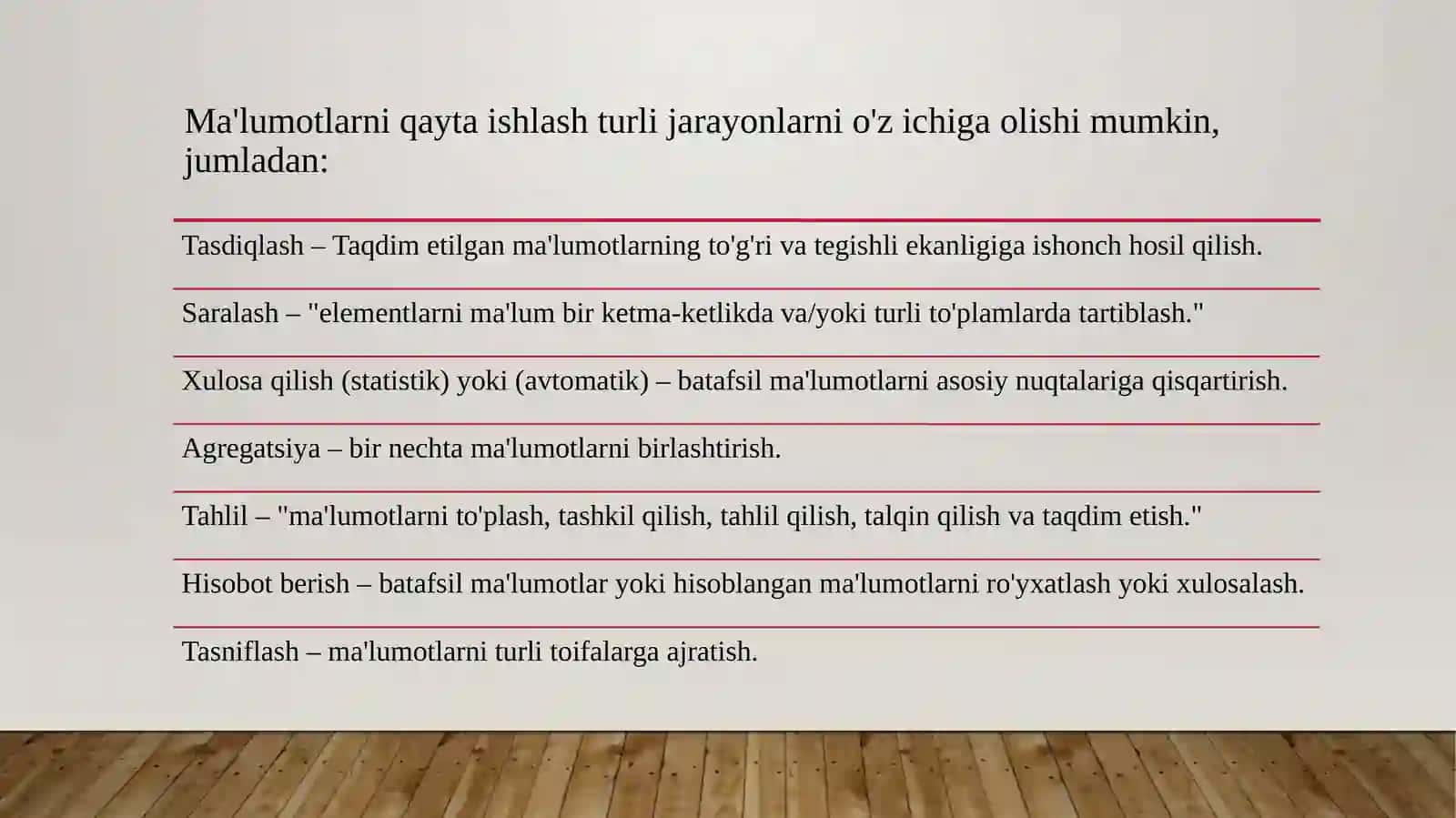 Ma'lumotlarni qayta ishlash turli jarayonlarni o'z ichiga olishi mumkin, jumladan:

Tasdiqlash – Taqdim etilgan ma'lumotlarning to'g'ri va tegishli ekanligiga ishonch hosil qilish.

Saralash – "elementlarni ma'lum bir ketma-ketlikda va/yoki turli to'plamlarda tartiblash."

Xulosa qilish (statistik) yoki (avtomatik) – batafsil ma'lumotlarni asosiy nuqtalariga qisqartirish.

Agregatsiya – bir nechta ma'lumotlarni birlashtirish.

Tahlil – "ma'lumotlarni to'plash, tashkil qilish, tahlil qilish, talqin qilish va taqdim etish."

Hisobot berish – batafsil ma'lumotlar yoki hisoblangan ma'lumotlarni ro'yxatlash yoki xulosalash.

Tasniflash – ma'lumotlarni turli toifalarga ajratish.